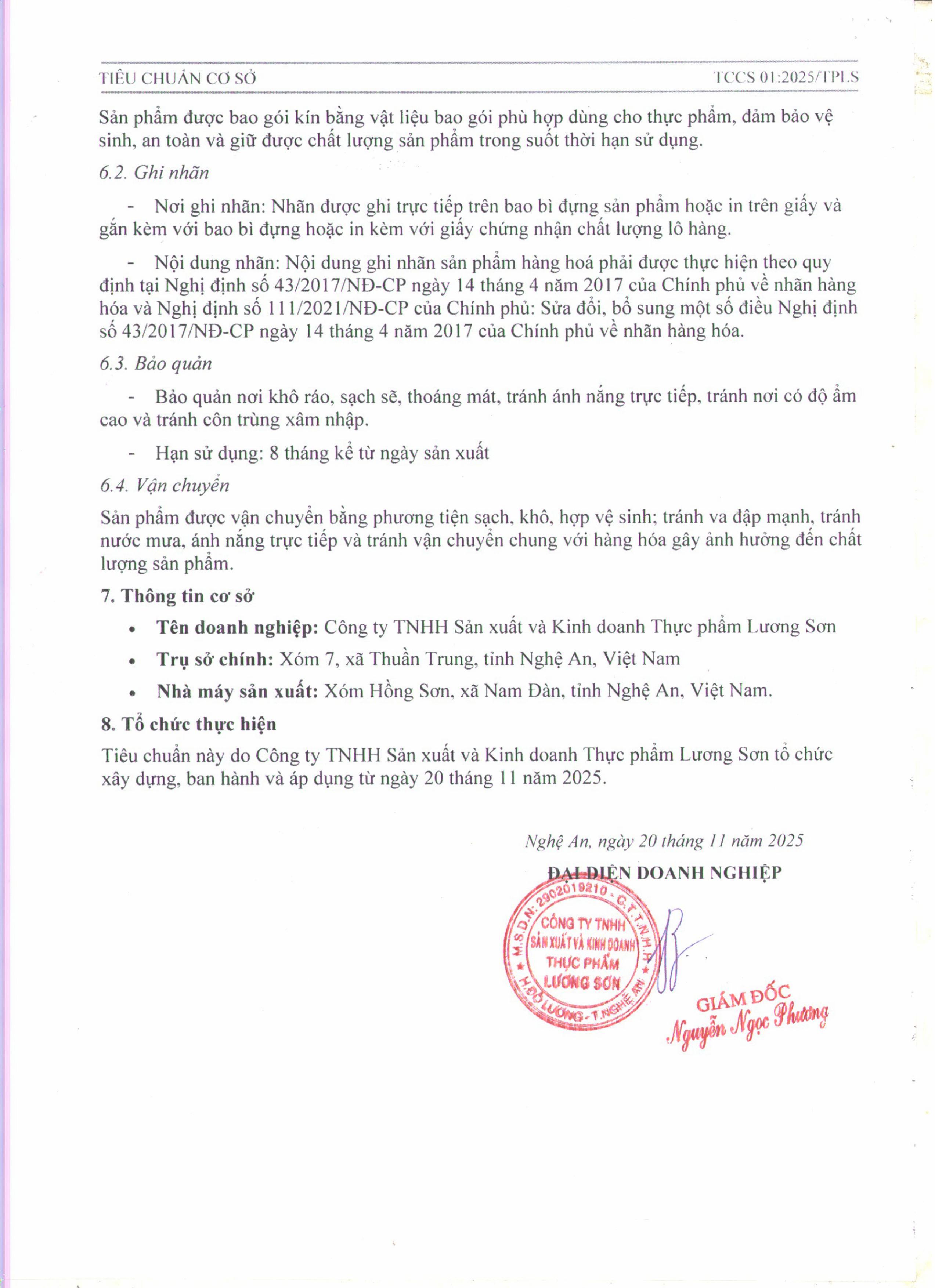 TIÊU CHUẨN CƠ SỞ TCCS 01:2025/TPLS

Sản phẩm được bao gói kín bằng vật liệu bao gói phù hợp dùng cho thực phẩm, đảm bảo vệ sinh, an toàn và giữ được chất lượng sản phẩm trong suốt thời hạn sử dụng.

6.2. Ghi nhãn

- Nơi ghi nhãn: Nhãn được ghi trực tiếp trên bao bì đựng sản phẩm hoặc in trên giấy và gắn kèm với bao bì đựng hoặc in kèm với giấy chứng nhận chất lượng lô hàng.

- Nội dung nhãn: Nội dung ghi nhãn sản phẩm hàng hoá phải được thực hiện theo quy định tại Nghị định số 43/2017/NĐ-CP ngày 14 tháng 4 năm 2017 của Chính phủ về nhãn hàng hóa và Nghị định số 111/2021/NĐ-CP của Chính phủ: Sửa đổi, bổ sung một số điều Nghị định số 43/2017/NĐ-CP ngày 14 tháng 4 năm 2017 của Chính phủ về nhãn hàng hóa.

6.3. Bảo quản

- Bảo quản nơi khô ráo, sạch sẽ, thoáng mát, tránh ánh nắng trực tiếp, tránh nơi có độ ẩm cao và tránh côn trùng xâm nhập.

- Hạn sử dụng: 8 tháng kể từ ngày sản xuất

6.4. Vận chuyển

Sản phẩm được vận chuyển bằng phương tiện sạch, khô, hợp vệ sinh; tránh va đập mạnh, tránh nước mưa, ánh nắng trực tiếp và tránh vận chuyển chung với hàng hóa gây ảnh hưởng đến chất lượng sản phẩm.

7. Thông tin cơ sở

• Tên doanh nghiệp: Công ty TNHH Sản xuất và Kinh doanh Thực phẩm Lương Sơn

• Trụ sở chính: Xóm 7, xã Thuần Trung, tỉnh Nghệ An, Việt Nam

• Nhà máy sản xuất: Xóm Hồng Sơn, xã Nam Đàn, tỉnh Nghệ An, Việt Nam.

8. Tổ chức thực hiện

Tiêu chuẩn này do Công ty TNHH Sản xuất và Kinh doanh Thực phẩm Lương Sơn tổ chức xây dựng, ban hành và áp dụng từ ngày 20 tháng 11 năm 2025.

Nghệ An, ngày 20 tháng 11 năm 2025

ĐẠI DIỆN DOANH NGHIỆP

M.S.D.N: 2902019210 - C.T.T.N.H.H
CÔNG TY TNHH
SẢN XUẤT VÀ KINH DOANH
THỰC PHẨM
LƯƠNG SƠN
H.ĐÔ LƯƠNG - T.NGHỆ AN

GIÁM ĐỐC
Nguyễn Ngọc Phương